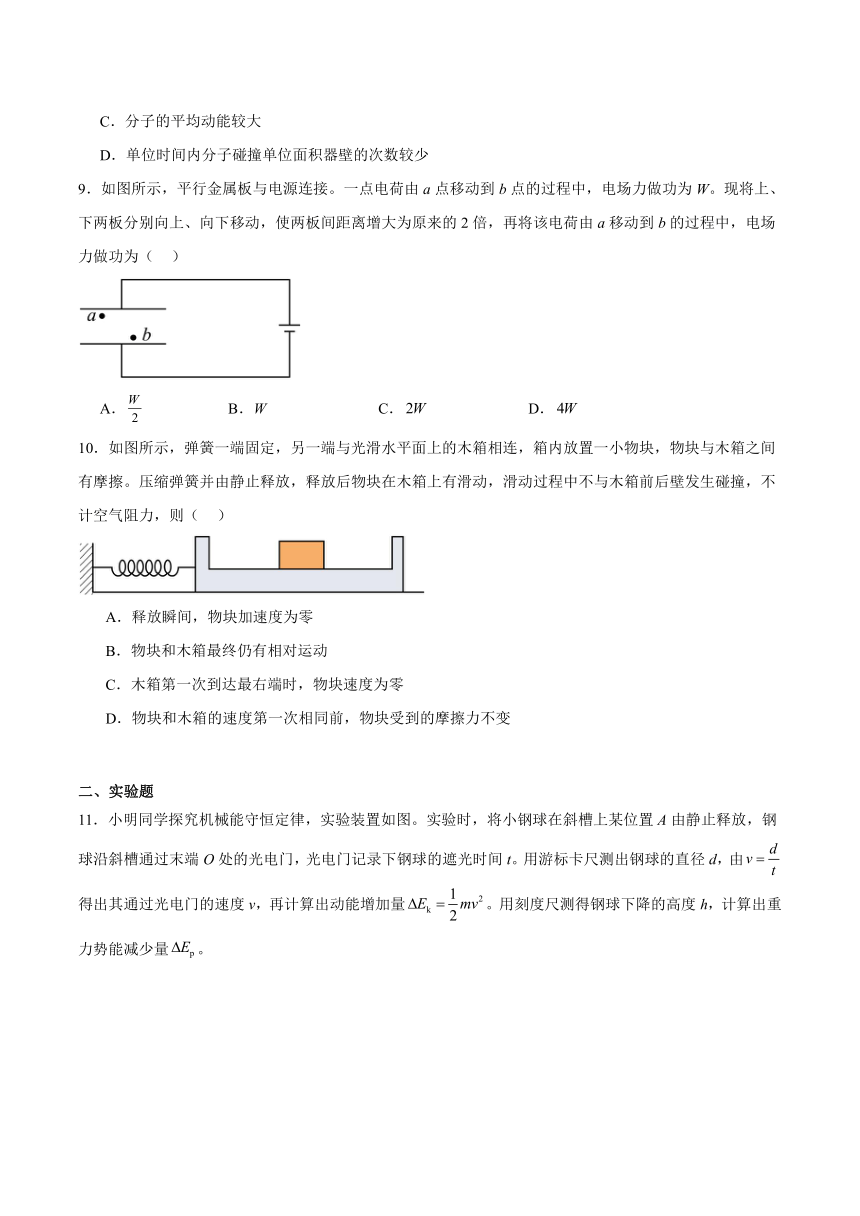 C．分子的平均动能较大

D．单位时间内分子碰撞单位面积器壁的次数较少

9．如图所示，平行金属板与电源连接。一点电荷由 $a$ 点移动到 $b$ 点的过程中，电场力做功为 $W$。现将上、下两板分别向上、向下移动，使两板间距离增大为原来的 2 倍，再将该电荷由 $a$ 移动到 $b$ 的过程中，电场力做功为（　）

$a$
$b$

A．$\frac{W}{2}$　　B．$W$　　C．$2W$　　D．$4W$

10．如图所示，弹簧一端固定，另一端与光滑水平面上的木箱相连，箱内放置一小物块，物块与木箱之间有摩擦。压缩弹簧并由静止释放，释放后物块在木箱上有滑动，滑动过程中不与木箱前后壁发生碰撞，不计空气阻力，则（　）

A．释放瞬间，物块加速度为零

B．物块和木箱最终仍有相对运动

C．木箱第一次到达最右端时，物块速度为零

D．物块和木箱的速度第一次相同前，物块受到的摩擦力不变

二、实验题

11．小明同学探究机械能守恒定律，实验装置如图。实验时，将小钢球在斜槽上某位置 $A$ 由静止释放，钢球沿斜槽通过末端 $O$ 处的光电门，光电门记录下钢球的遮光时间 $t$。用游标卡尺测出钢球的直径 $d$，由 $v=\frac{d}{t}$ 得出其通过光电门的速度 $v$，再计算出动能增加量 $\Delta E_k=\frac{1}{2}mv^2$。用刻度尺测得钢球下降的高度 $h$，计算出重力势能减少量 $\Delta E_p$。